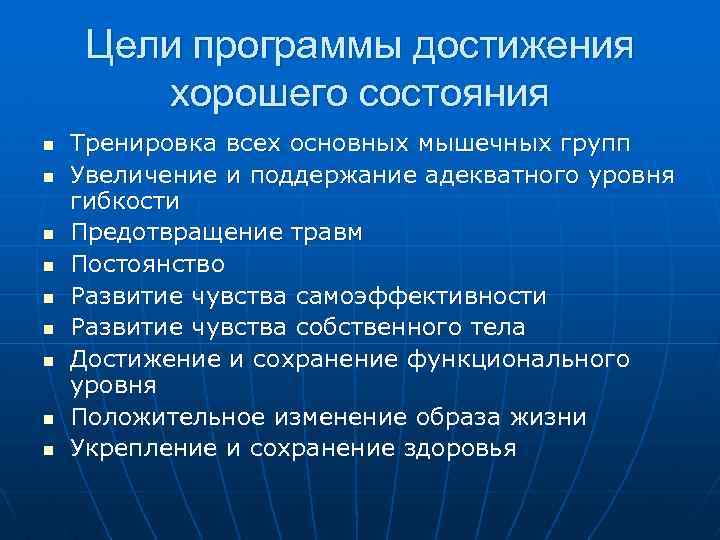 Цели программы достижения хорошего состояния

- Тренировка всех основных мышечных групп
- Увеличение и поддержание адекватного уровня гибкости
- Предотвращение травм
- Постоянство
- Развитие чувства самоэффективности
- Развитие чувства собственного тела
- Достижение и сохранение функционального уровня
- Положительное изменение образа жизни
- Укрепление и сохранение здоровья